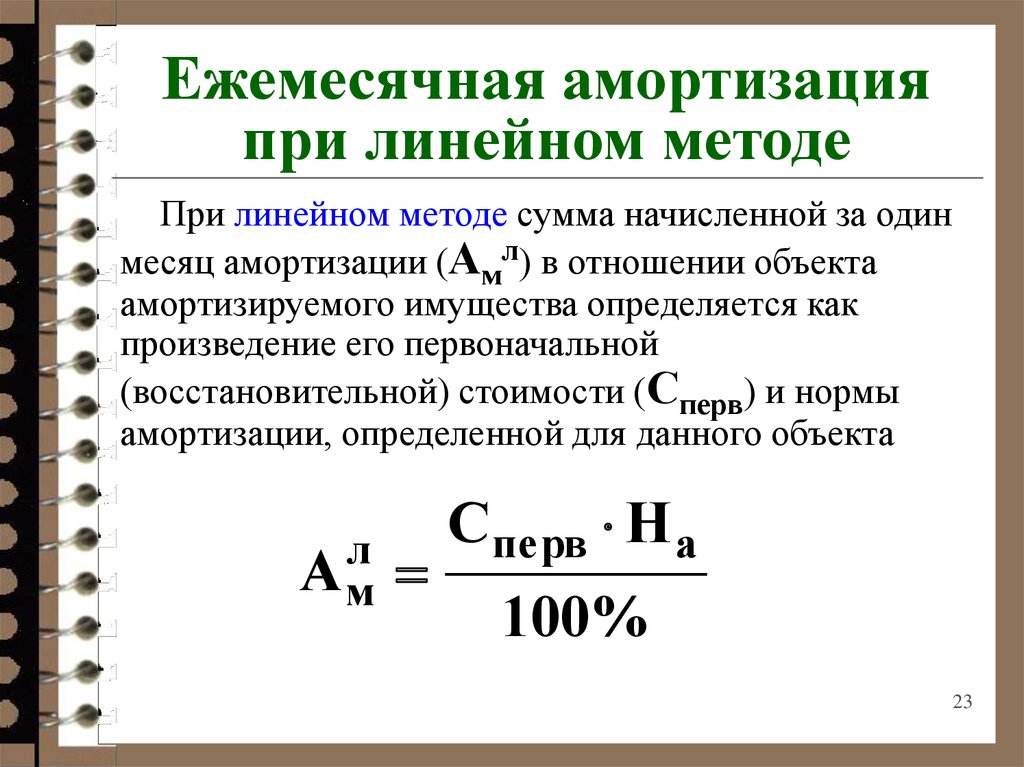 Ежемесячная амортизация при линейном методе

При линейном методе сумма начисленной за один месяц амортизации ($А_м^л$) в отношении объекта амортизируемого имущества определяется как произведение его первоначальной (восстановительной) стоимости ($С_{перв}$) и нормы амортизации, определенной для данного объекта

$А_м^л = \frac{С_{перв} \cdot Н_а}{100\%}$

23